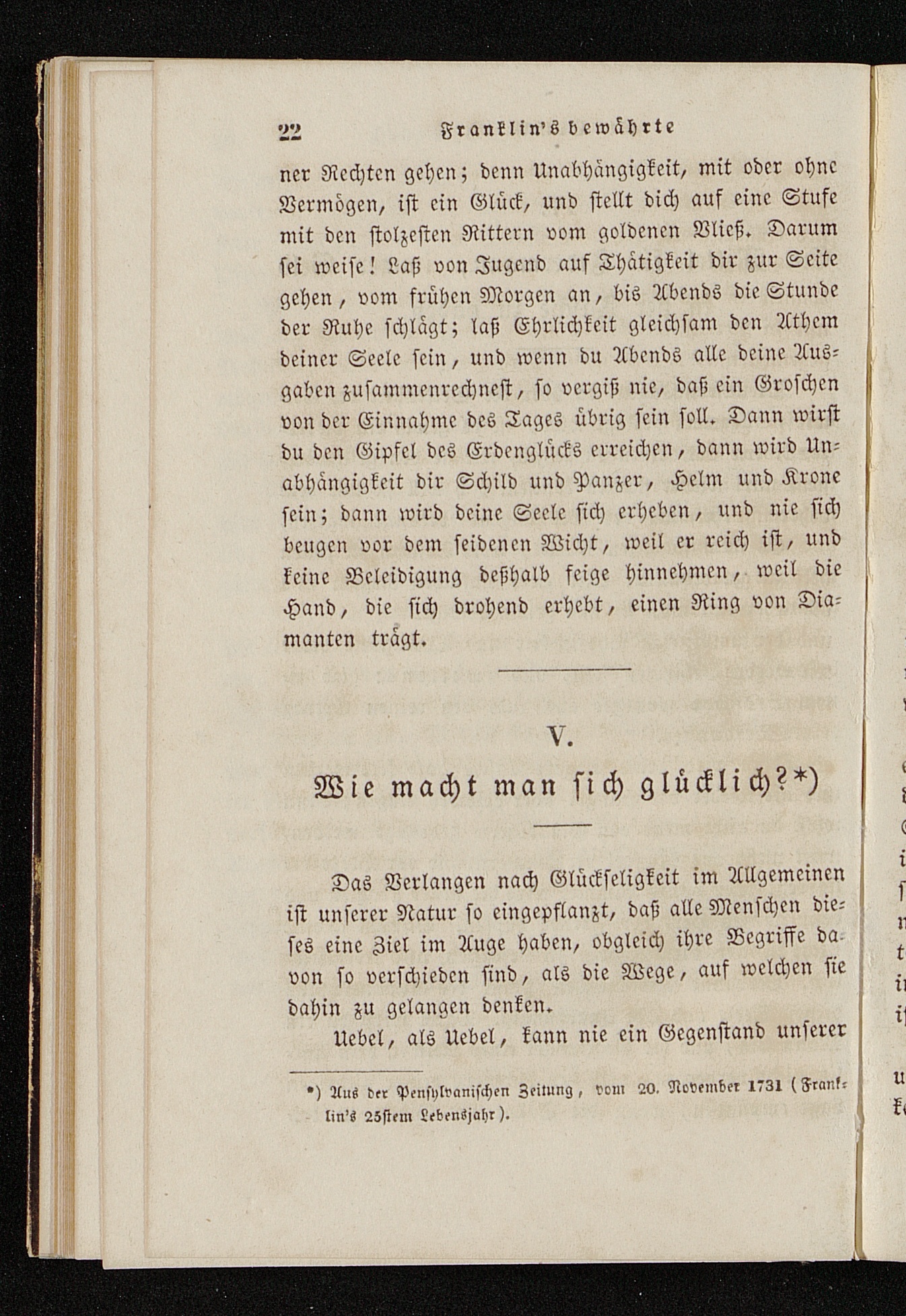 22 Franklin's bewährte

ner Rechten gehen; denn Unabhängigkeit, mit oder ohne Vermögen, ist ein Glück, und stellt dich auf eine Stufe mit den stolzesten Rittern vom goldenen Vließ. Darum sei weise! Laß von Jugend auf Thätigkeit dir zur Seite gehen, vom frühen Morgen an, bis Abends die Stunde der Ruhe schlägt; laß Ehrlichkeit gleichsam den Athem deiner Seele sein, und wenn du Abends alle deine Ausgaben zusammenrechnest, so vergiß nie, daß ein Groschen von der Einnahme des Tages übrig sein soll. Dann wirst du den Gipfel des Erdenglücks erreichen, dann wird Unabhängigkeit dir Schild und Panzer, Helm und Krone sein; dann wird deine Seele sich erheben, und nie sich beugen vor dem seidenen Wicht, weil er reich ist, und keine Beleidigung deßhalb feige hinnehmen, weil die Hand, die sich drohend erhebt, einen Ring von Diamanten trägt.

V.

Wie macht man sich glücklich?*)

Das Verlangen nach Glückseligkeit im Allgemeinen ist unserer Natur so eingepflanzt, daß alle Menschen dieses eine Ziel im Auge haben, obgleich ihre Begriffe davon so verschieden sind, als die Wege, auf welchen sie dahin zu gelangen denken.

Uebel, als Uebel, kann nie ein Gegenstand unserer

*) Aus der Pensylvanischen Zeitung, vom 20. November 1731 (Franklin's 25stem Lebensjahr).